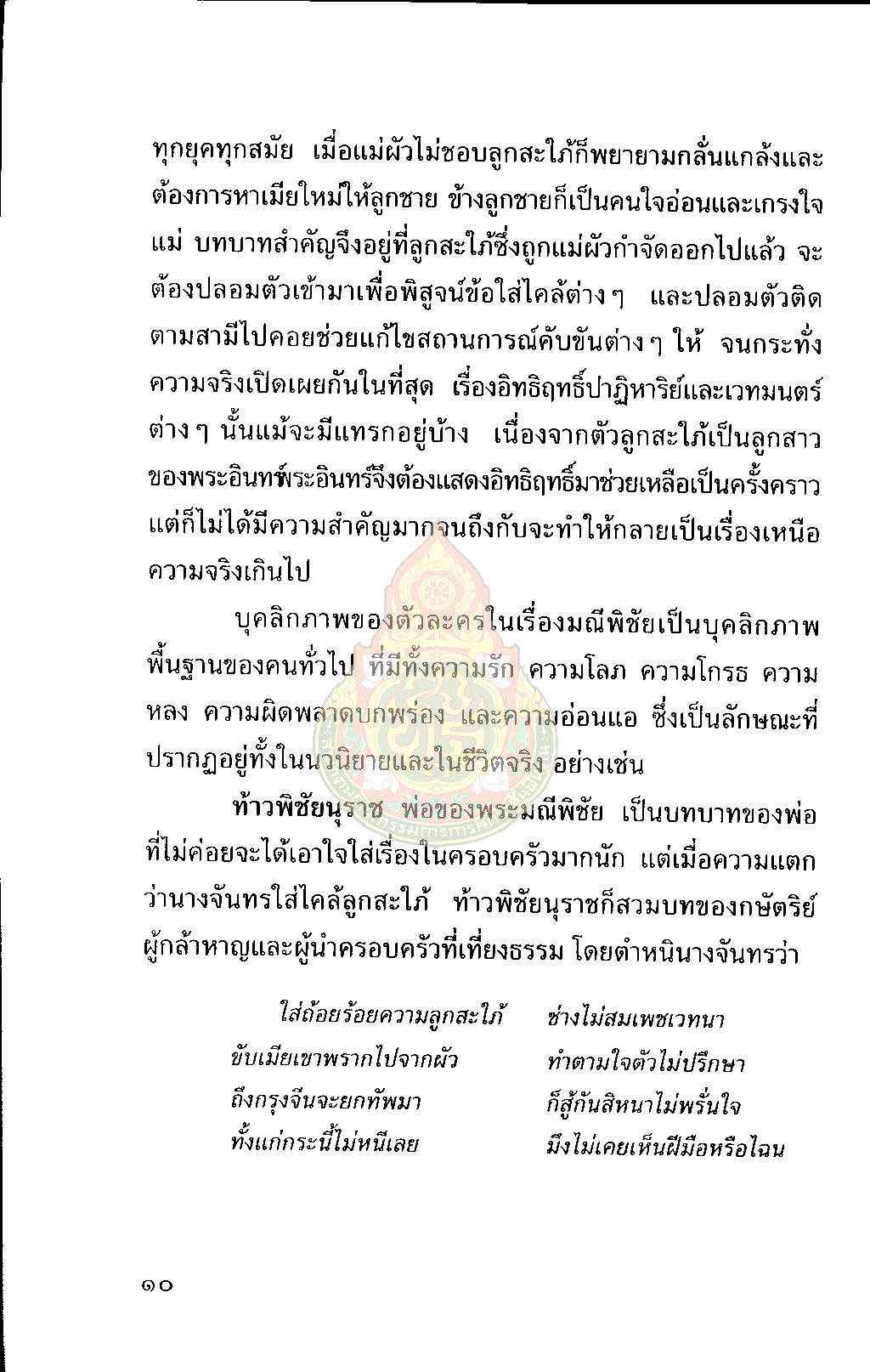 ทุกยุคทุกสมัย เมื่อแม่ผัวไม่ชอบลูกสะใภ้ก็พยายามกลั่นแกล้งและต้องการหาเมียใหม่ให้ลูกชาย ข้างลูกชายก็เป็นคนใจอ่อนและเกรงใจแม่ บทบาทสำคัญจึงอยู่ที่ลูกสะใภ้ซึ่งถูกแม่ผัวกำจัดออกไปแล้ว จะต้องปลอมตัวเข้ามาเพื่อพิสูจน์ข้อใส่ไคล้ต่าง ๆ และปลอมตัวติดตามสามีไปคอยช่วยแก้ไขสถานการณ์คับขันต่าง ๆ ให้ จนกระทั่งความจริงเปิดเผยกันในที่สุด เรื่องอิทธิฤทธิ์ปาฏิหาริย์และเวทมนตร์ต่าง ๆ นั้นแม้จะมีแทรกอยู่บ้าง เนื่องจากตัวลูกสะใภ้เป็นลูกสาวของพระอินทร์พระอินทร์จึงต้องแสดงอิทธิฤทธิ์มาช่วยเหลือเป็นครั้งคราว แต่ก็ไม่ได้มีความสำคัญมากจนถึงกับจะทำให้กลายเป็นเรื่องเหนือความจริงเกินไป

บุคลิกภาพของตัวละครในเรื่องมณีพิชัยเป็นบุคลิกภาพพื้นฐานของคนทั่วไป ที่มีทั้งความรัก ความโลภ ความโกรธ ความหลง ความผิดพลาดบกพร่อง และความอ่อนแอ ซึ่งเป็นลักษณะที่ปรากฏอยู่ทั้งในนวนิยายและในชีวิตจริง อย่างเช่น

ท้าวพิชัยนุราช พ่อของพระมณีพิชัย เป็นบทบาทของพ่อที่ไม่ค่อยจะได้เอาใจใส่เรื่องในครอบครัวมากนัก แต่เมื่อความแตกว่านางจันทรใส่ไคล้ลูกสะใภ้ ท้าวพิชัยนุราชก็สวมบทของกษัตริย์ผู้กล้าหาญและผู้นำครอบครัวที่เที่ยงธรรม โดยตำหนินางจันทรว่า

ใส่ถ้อยร้อยความลูกสะใภ้ ช่างไม่สมเพชเวทนา
ขับเมียเขาพรากไปจากผัว ทำตามใจตัวไม่ปรึกษา
ถึงกรุงจีนจะยกทัพมา ก็สู้กันสิหนาไม่พรั่นใจ
ทั้งแก่กระนี้ไม่หนีเลย มึงไม่เคยเห็นฝีมือหรือไฉน

๑๐